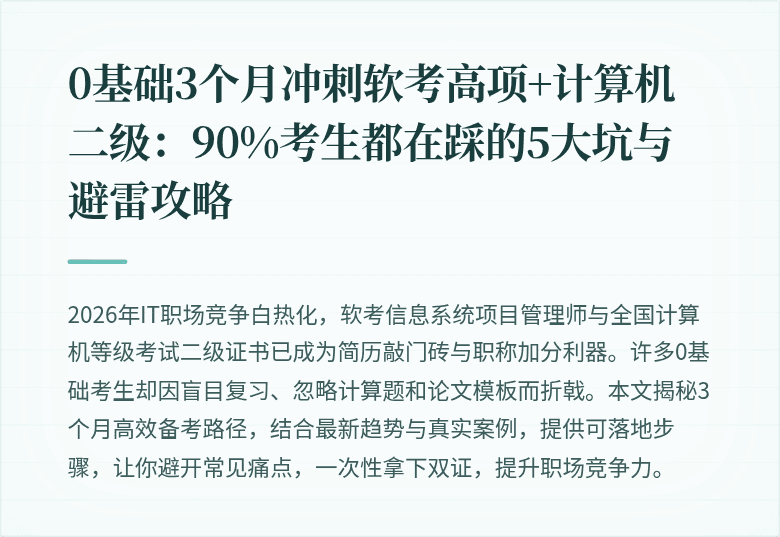 0基础3个月冲刺软考高项+计算机二级：90%考生都在踩的5大坑与避雷攻略

2026年IT职场竞争白热化，软考信息系统项目管理师与全国计算机等级考试二级证书已成为简历敲门砖与职称加分利器。许多0基础考生却因盲目复习、忽略计算题和论文模板而折戟。本文揭秘3个月高效备考路径，结合最新趋势与真实案例，提供可落地步骤，让你避开常见痛点，一次性拿下双证，提升职场竞争力。